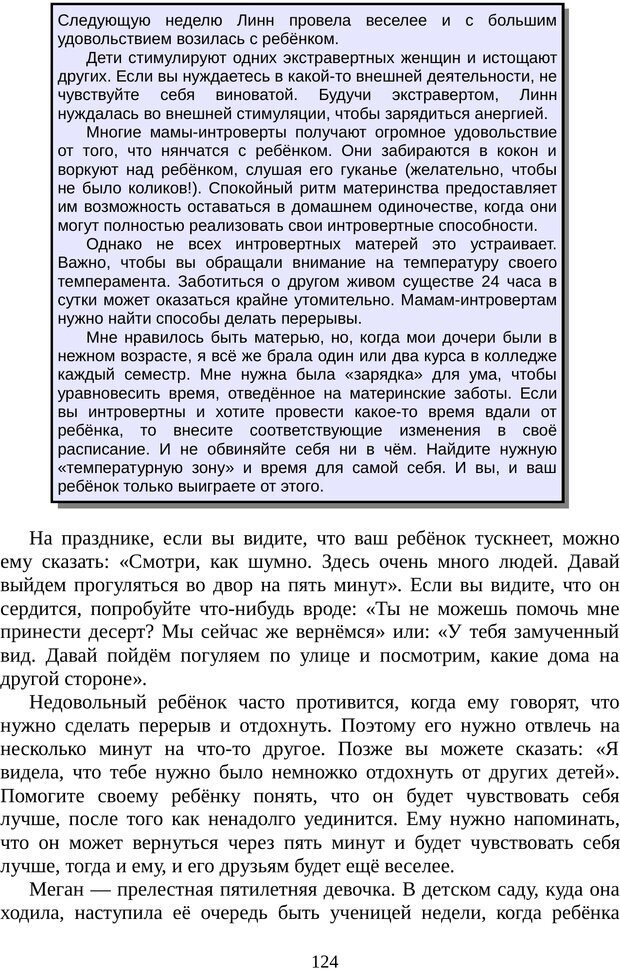 Следующую неделю Линн провела веселее и с большим удовольствием возилась с ребёнком.

Дети стимулируют одних экстравертных женщин и истощают других. Если вы нуждаетесь в какой-то внешней деятельности, не чувствуйте себя виноватой. Будучи экстравертом, Линн нуждалась во внешней стимуляции, чтобы зарядиться анергией.

Многие мамы-интроверты получают огромное удовольствие от того, что нянчатся с ребёнком. Они забираются в кокон и воркуют над ребёнком, слушая его гуканье (желательно, чтобы не было коликов!). Спокойный ритм материнства предоставляет им возможность оставаться в домашнем одиночестве, когда они могут полностью реализовать свои интровертные способности.

Однако не всех интровертных матерей это устраивает. Важно, чтобы вы обращали внимание на температуру своего темперамента. Заботиться о другом живом существе 24 часа в сутки может оказаться крайне утомительно. Мамам-интровертам нужно найти способы делать перерывы.

Мне нравилось быть матерью, но, когда мои дочери были в нежном возрасте, я всё же брала один или два курса в колледже каждый семестр. Мне нужна была «зарядка» для ума, чтобы уравновесить время, отведённое на материнские заботы. Если вы интровертны и хотите провести какое-то время вдали от ребёнка, то внесите соответствующие изменения в своё расписание. И не обвиняйте себя ни в чём. Найдите нужную «температурную зону» и время для самой себя. И вы, и ваш ребёнок только выиграете от этого.

На празднике, если вы видите, что ваш ребёнок тускнеет, можно ему сказать: «Смотри, как шумно. Здесь очень много людей. Давай выйдем прогуляться во двор на пять минут». Если вы видите, что он сердится, попробуйте что-нибудь вроде: «Ты не можешь помочь мне принести десерт? Мы сейчас же вернёмся» или: «У тебя замученный вид. Давай пойдём погуляем по улице и посмотрим, какие дома на другой стороне».

Недовольный ребёнок часто противится, когда ему говорят, что нужно сделать перерыв и отдохнуть. Поэтому его нужно отвлечь на несколько минут на что-то другое. Позже вы можете сказать: «Я видела, что тебе нужно было немножко отдохнуть от других детей». Помогите своему ребёнку понять, что он будет чувствовать себя лучше, после того как ненадолго уединится. Ему нужно напоминать, что он может вернуться через пять минут и будет чувствовать себя лучше, тогда и ему, и его друзьям будет ещё веселее.

Меган — прелестная пятилетняя девочка. В детском саду, куда она ходила, наступила её очередь быть ученицей недели, когда ребёнка

124